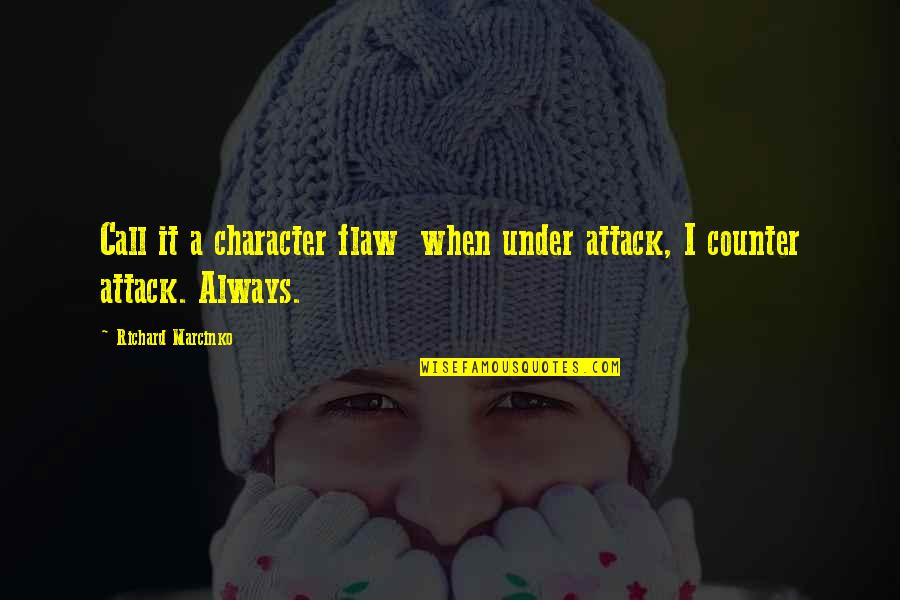 Call it a character flaw  when under attack, I counter attack. Always.

~ Richard Marcinko

WISEFAMOUSQUOTES.COM